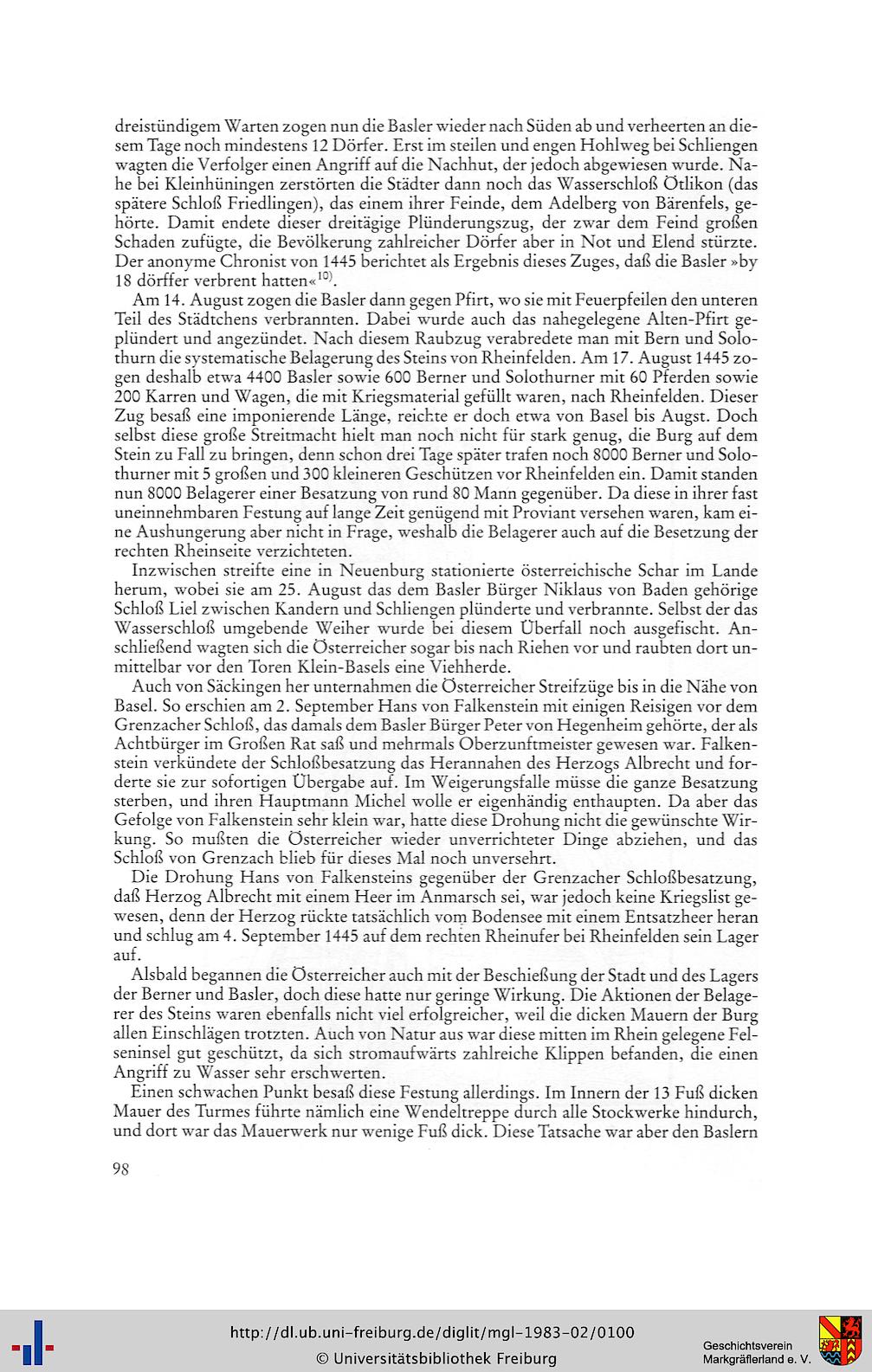 dreistündigem Warten zogen nun die Basler wieder nach Süden ab und verheerten an diesem Tage noch mindestens 12 Dörfer. Erst im steilen und engen Hohlweg bei Schliengen wagten die Verfolger einen Angriff auf die Nachhut, der jedoch abgewiesen wurde. Nahe bei Kleinhüningen zerstörten die Städter dann noch das Wasserschloß Ötlikon (das spätere Schloß Friedlingen), das einem ihrer Feinde, dem Adelberg von Bärenfels, gehörte. Damit endete dieser dreitägige Plünderungszug, der zwar dem Feind großen Schaden zufügte, die Bevölkerung zahlreicher Dörfer aber in Not und Elend stürzte. Der anonyme Chronist von 1445 berichtet als Ergebnis dieses Zuges, daß die Basler »by 18 dörffer verbrent hatten«$^{10)}$.

Am 14. August zogen die Basler dann gegen Pfirt, wo sie mit Feuerpfeilen den unteren Teil des Städtchens verbrannten. Dabei wurde auch das nahegelegene Alten-Pfirt geplündert und angezündet. Nach diesem Raubzug verabredete man mit Bern und Solothurn die systematische Belagerung des Steins von Rheinfelden. Am 17. August 1445 zogen deshalb etwa 4400 Basler sowie 600 Berner und Solothurner mit 60 Pferden sowie 200 Karren und Wagen, die mit Kriegsmaterial gefüllt waren, nach Rheinfelden. Dieser Zug besaß eine imponierende Länge, reichte er doch etwa von Basel bis Augst. Doch selbst diese große Streitmacht hielt man noch nicht für stark genug, die Burg auf dem Stein zu Fall zu bringen, denn schon drei Tage später trafen noch 8000 Berner und Solothurner mit 5 großen und 300 kleineren Geschützen vor Rheinfelden ein. Damit standen nun 8000 Belagerer einer Besatzung von rund 80 Mann gegenüber. Da diese in ihrer fast uneinnehmbaren Festung auf lange Zeit genügend mit Proviant versehen waren, kam eine Aushungerung aber nicht in Frage, weshalb die Belagerer auch auf die Besetzung der rechten Rheinseite verzichteten.

Inzwischen streifte eine in Neuenburg stationierte österreichische Schar im Lande herum, wobei sie am 25. August das dem Basler Bürger Niklaus von Baden gehörige Schloß Liel zwischen Kandern und Schliengen plünderte und verbrannte. Selbst der das Wasserschloß umgebende Weiher wurde bei diesem Überfall noch ausgefischt. Anschließend wagten sich die Österreicher sogar bis nach Riehen vor und raubten dort unmittelbar vor den Toren Klein-Basels eine Viehherde.

Auch von Säckingen her unternahmen die Österreicher Streifzüge bis in die Nähe von Basel. So erschien am 2. September Hans von Falkenstein mit einigen Reisigen vor dem Grenzacher Schloß, das damals dem Basler Bürger Peter von Hegenheim gehörte, der als Achtbürger im Großen Rat saß und mehrmals Oberzunftmeister gewesen war. Falkenstein verkündete der Schloßbesatzung das Herannahen des Herzogs Albrecht und forderte sie zur sofortigen Übergabe auf. Im Weigerungsfalle müsse die ganze Besatzung sterben, und ihren Hauptmann Michel wolle er eigenhändig enthaupten. Da aber das Gefolge von Falkenstein sehr klein war, hatte diese Drohung nicht die gewünschte Wirkung. So mußten die Österreicher wieder unverrichteter Dinge abziehen, und das Schloß von Grenzach blieb für dieses Mal noch unversehrt.

Die Drohung Hans von Falkensteins gegenüber der Grenzacher Schloßbesatzung, daß Herzog Albrecht mit einem Heer im Anmarsch sei, war jedoch keine Kriegslist gewesen, denn der Herzog rückte tatsächlich vom Bodensee mit einem Entsatzheer heran und schlug am 4. September 1445 auf dem rechten Rheinufer bei Rheinfelden sein Lager auf.

Alsbald begannen die Österreicher auch mit der Beschießung der Stadt und des Lagers der Berner und Basler, doch diese hatte nur geringe Wirkung. Die Aktionen der Belagerer des Steins waren ebenfalls nicht viel erfolgreicher, weil die dicken Mauern der Burg allen Einschlägen trotzten. Auch von Natur aus war diese mitten im Rhein gelegene Felseninsel gut geschützt, da sich stromaufwärts zahlreiche Klippen befanden, die einen Angriff zu Wasser sehr erschwerten.

Einen schwachen Punkt besaß diese Festung allerdings. Im Innern der 13 Fuß dicken Mauer des Turmes führte nämlich eine Wendeltreppe durch alle Stockwerke hindurch, und dort war das Mauerwerk nur wenige Fuß dick. Diese Tatsache war aber den Baslern

98

http://dl.ub.uni-freiburg.de/diglit/mgl-1983-02/0100
© Universitätsbibliothek Freiburg

Geschichtsverein
Markgräflerland e. V.